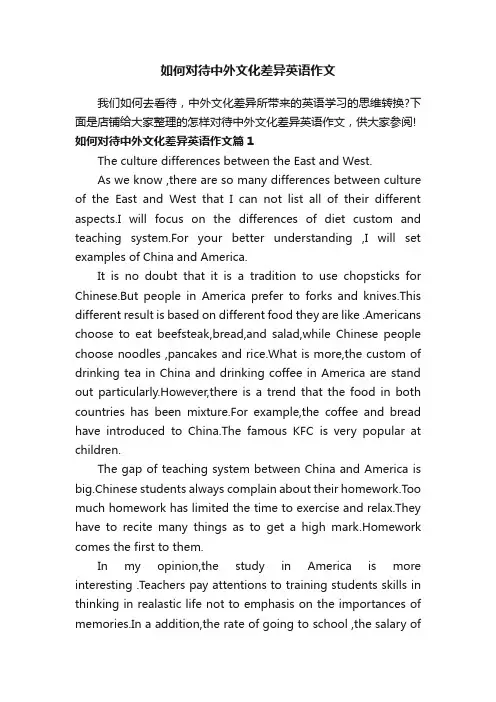 如何对待中外文化差异英语作文

我们如何去看待，中外文化差异所带来的英语学习的思维转换?下面是店铺给大家整理的怎样对待中外文化差异英语作文，供大家参阅!

如何对待中外文化差异英语作文篇1

The culture differences between the East and West.

As we know ,there are so many differences between culture of the East and West that I can not list all of their different aspects.I will focus on the differences of diet custom and teaching system.For your better understanding ,I will set examples of China and America.

It is no doubt that it is a tradition to use chopsticks for Chinese.But people in America prefer to forks and knives.This different result is based on different food they are like .Americans choose to eat beefsteak,bread,and salad,while Chinese people choose noodles ,pancakes and rice.What is more,the custom of drinking tea in China and drinking coffee in America are stand out particularly.However,there is a trend that the food in both countries has been mixture.For example,the coffee and bread have introduced to China.The famous KFC is very popular at children.

The gap of teaching system between China and America is big.Chinese students always complain about their homework.Too much homework has limited the time to exercise and relax.They have to recite many things as to get a high mark.Homework comes the first to them.

In my opinion,the study in America is more interesting .Teachers pay attentions to training students skills in thinking in realastic life not to emphasis on the importances of memories.In a addition,the rate of going to school ,the salary of